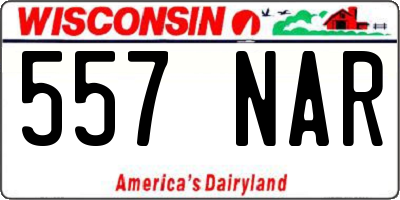 WISCONSIN

557 NAR

America's Dairyland